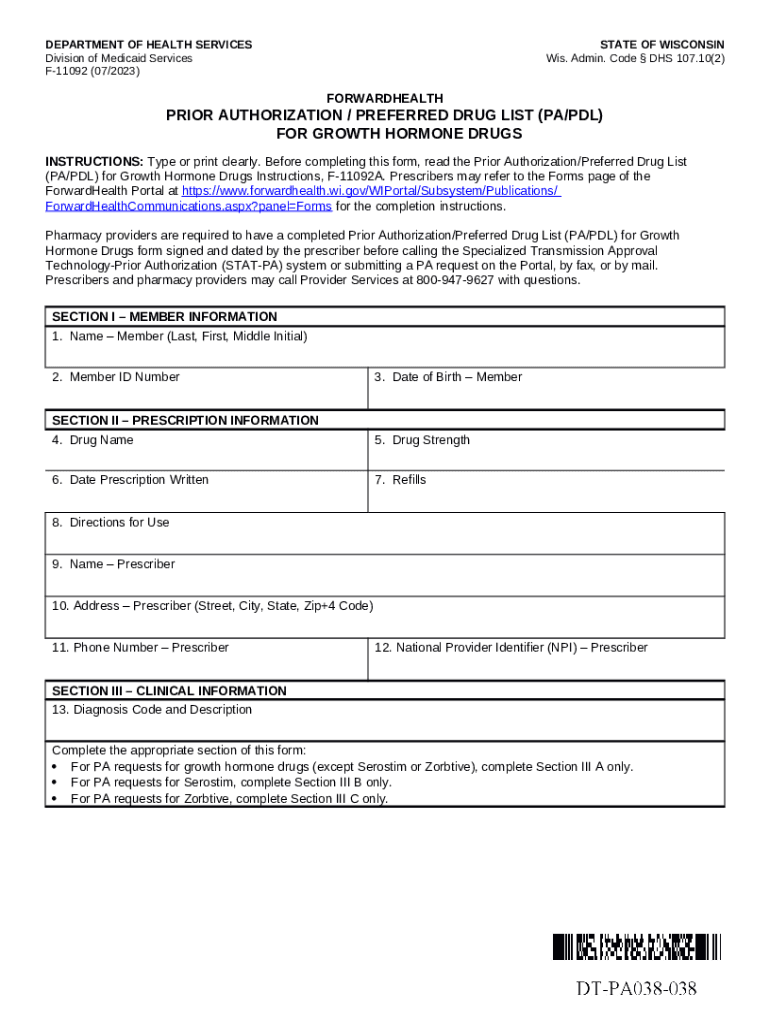 DEPARTMENT OF HEALTH SERVICES
Division of Medicaid Services
F-11092 (07/2023)

STATE OF WISCONSIN
Wis. Admin. Code § DHS 107.10(2)

FORWARDHEALTH
PRIOR AUTHORIZATION / PREFERRED DRUG LIST (PA/PDL)
FOR GROWTH HORMONE DRUGS

INSTRUCTIONS: Type or print clearly. Before completing this form, read the Prior Authorization/Preferred Drug List (PA/PDL) for Growth Hormone Drugs Instructions, F-11092A. Prescribers may refer to the Forms page of the ForwardHealth Portal at https://www.forwardhealth.wi.gov/WIPortal/Subsystem/Publications/ForwardHealthCommunications.aspx?panel=Forms for the completion instructions.

Pharmacy providers are required to have a completed Prior Authorization/Preferred Drug List (PA/PDL) for Growth Hormone Drugs form signed and dated by the prescriber before calling the Specialized Transmission Approval Technology-Prior Authorization (STAT-PA) system or submitting a PA request on the Portal, by fax, or by mail. Prescribers and pharmacy providers may call Provider Services at 800-947-9627 with questions.

SECTION I – MEMBER INFORMATION
1. Name – Member (Last, First, Middle Initial)
2. Member ID Number
3. Date of Birth – Member

SECTION II – PRESCRIPTION INFORMATION
4. Drug Name
5. Drug Strength
6. Date Prescription Written
7. Refills
8. Directions for Use
9. Name – Prescriber
10. Address – Prescriber (Street, City, State, Zip+4 Code)
11. Phone Number – Prescriber
12. National Provider Identifier (NPI) – Prescriber

SECTION III – CLINICAL INFORMATION
13. Diagnosis Code and Description

Complete the appropriate section of this form:
• For PA requests for growth hormone drugs (except Serostim or Zorbtive), complete Section III A only.
• For PA requests for Serostim, complete Section III B only.
• For PA requests for Zorbtive, complete Section III C only.

DT-PA038-038